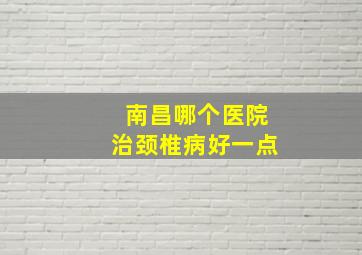 南昌哪个医院
治颈椎病好一点